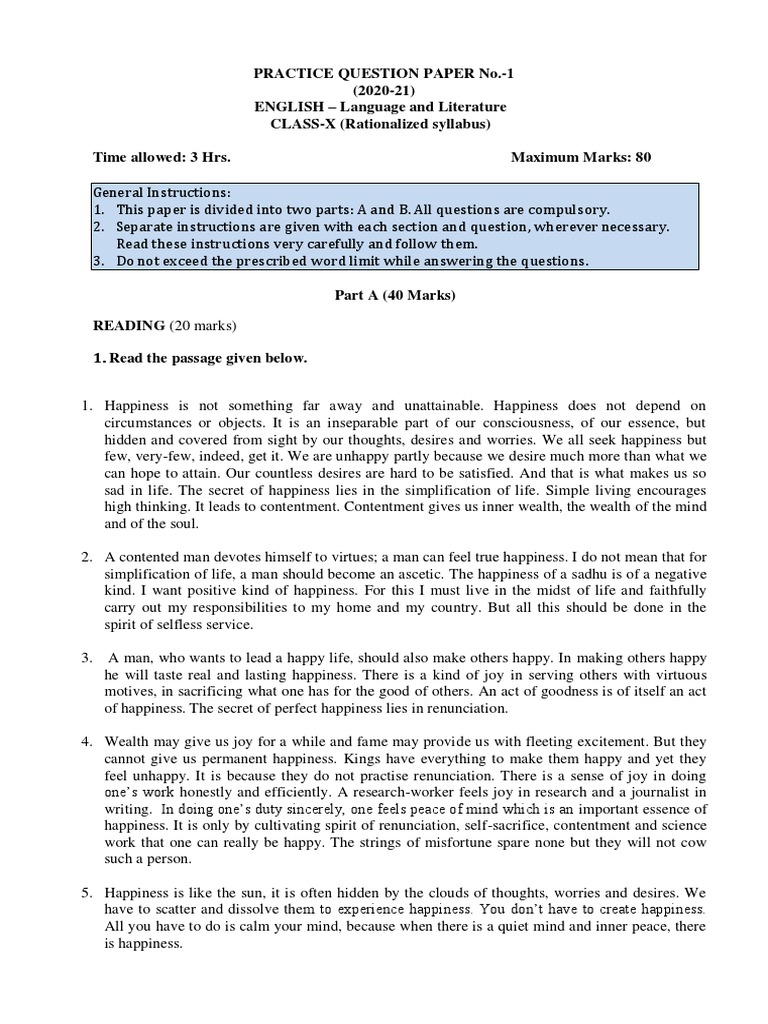 PRACTICE QUESTION PAPER No.-1
(2020-21)
ENGLISH – Language and Literature
CLASS-X (Rationalized syllabus)

Time allowed: 3 Hrs. Maximum Marks: 80

General Instructions:
1. This paper is divided into two parts: A and B. All questions are compulsory.
2. Separate instructions are given with each section and question, wherever necessary. Read these instructions very carefully and follow them.
3. Do not exceed the prescribed word limit while answering the questions.

Part A (40 Marks)

READING (20 marks)

1. Read the passage given below.

1. Happiness is not something far away and unattainable. Happiness does not depend on circumstances or objects. It is an inseparable part of our consciousness, of our essence, but hidden and covered from sight by our thoughts, desires and worries. We all seek happiness but few, very-few, indeed, get it. We are unhappy partly because we desire much more than what we can hope to attain. Our countless desires are hard to be satisfied. And that is what makes us so sad in life. The secret of happiness lies in the simplification of life. Simple living encourages high thinking. It leads to contentment. Contentment gives us inner wealth, the wealth of the mind and of the soul.

2. A contented man devotes himself to virtues; a man can feel true happiness. I do not mean that for simplification of life, a man should become an ascetic. The happiness of a sadhu is of a negative kind. I want positive kind of happiness. For this I must live in the midst of life and faithfully carry out my responsibilities to my home and my country. But all this should be done in the spirit of selfless service.

3. A man, who wants to lead a happy life, should also make others happy. In making others happy he will taste real and lasting happiness. There is a kind of joy in serving others with virtuous motives, in sacrificing what one has for the good of others. An act of goodness is of itself an act of happiness. The secret of perfect happiness lies in renunciation.

4. Wealth may give us joy for a while and fame may provide us with fleeting excitement. But they cannot give us permanent happiness. Kings have everything to make them happy and yet they feel unhappy. It is because they do not practise renunciation. There is a sense of joy in doing one's work honestly and efficiently. A research-worker feels joy in research and a journalist in writing. In doing one's duty sincerely, one feels peace of mind which is an important essence of happiness. It is only by cultivating spirit of renunciation, self-sacrifice, contentment and science work that one can really be happy. The strings of misfortune spare none but they will not cow such a person.

5. Happiness is like the sun, it is often hidden by the clouds of thoughts, worries and desires. We have to scatter and dissolve them to experience happiness. You don't have to create happiness. All you have to do is calm your mind, because when there is a quiet mind and inner peace, there is happiness.